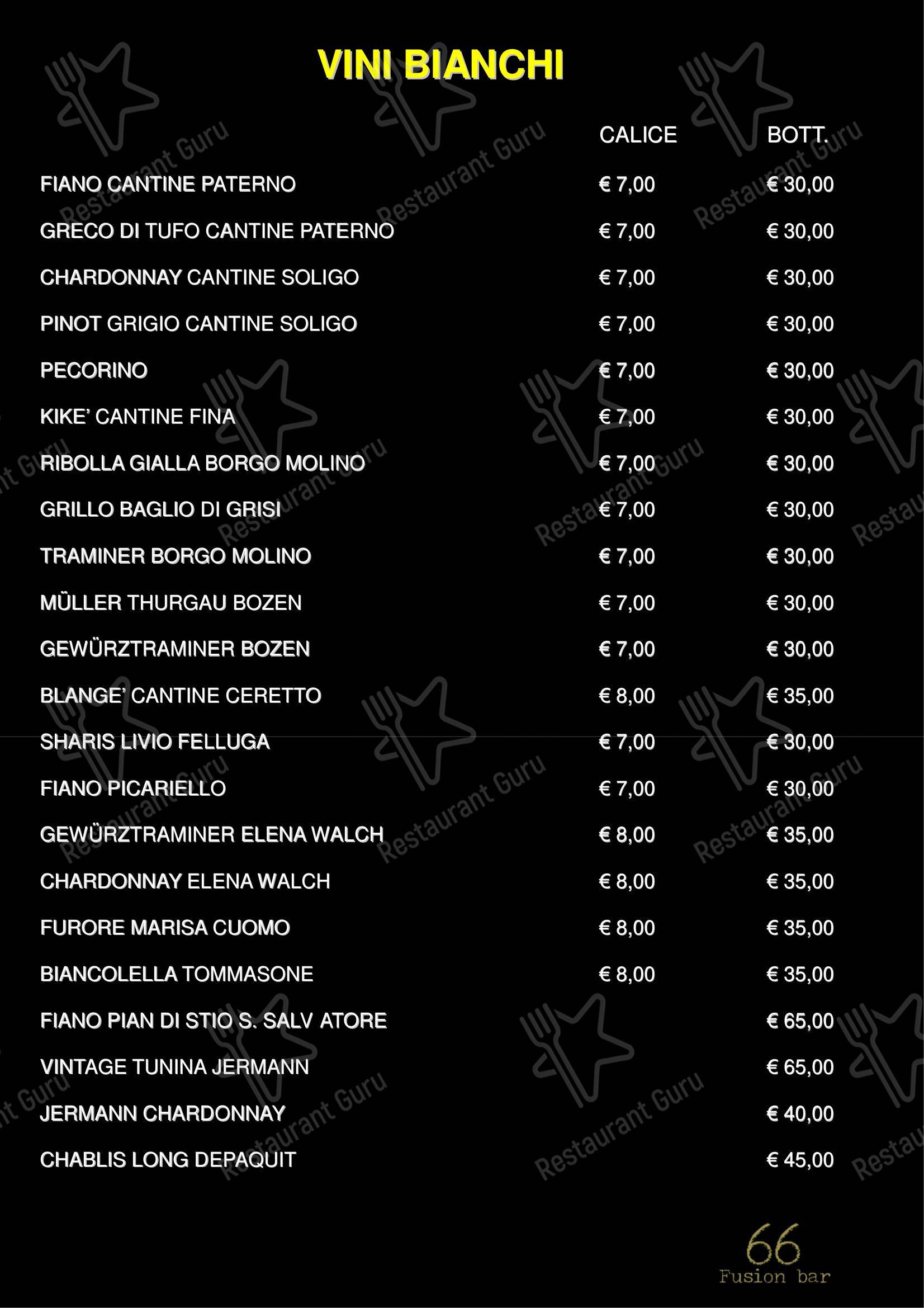 VINI BIANCHI

| | CALICE | BOTT. |
|---|---|---|
| FIANO CANTINE PATERNO | € 7,00 | € 30,00 |
| GRECO DI TUFO CANTINE PATERNO | € 7,00 | € 30,00 |
| CHARDONNAY CANTINE SOLIGO | € 7,00 | € 30,00 |
| PINOT GRIGIO CANTINE SOLIGO | € 7,00 | € 30,00 |
| PECORINO | € 7,00 | € 30,00 |
| KIKE' CANTINE FINA | € 7,00 | € 30,00 |
| RIBOLLA GIALLA BORGO MOLINO | € 7,00 | € 30,00 |
| GRILLO BAGLIO DI GRISI | € 7,00 | € 30,00 |
| TRAMINER BORGO MOLINO | € 7,00 | € 30,00 |
| MÜLLER THURGAU BOZEN | € 7,00 | € 30,00 |
| GEWÜRZTRAMINER BOZEN | € 7,00 | € 30,00 |
| BLANGE' CANTINE CERETTO | € 8,00 | € 35,00 |
| SHARIS LIVIO FELLUGA | € 7,00 | € 30,00 |
| FIANO PICARIELLO | € 7,00 | € 30,00 |
| GEWÜRZTRAMINER ELENA WALCH | € 8,00 | € 35,00 |
| CHARDONNAY ELENA WALCH | € 8,00 | € 35,00 |
| FURORE MARISA CUOMO | € 8,00 | € 35,00 |
| BIANCOLELLA TOMMASONE | € 8,00 | € 35,00 |
| FIANO PIAN DI STIO S. SALV ATORE | | € 65,00 |
| VINTAGE TUNINA JERMANN | | € 65,00 |
| JERMANN CHARDONNAY | | € 40,00 |
| CHABLIS LONG DEPAQUIT | | € 45,00 |

66
Fusion bar

Restaurant Guru